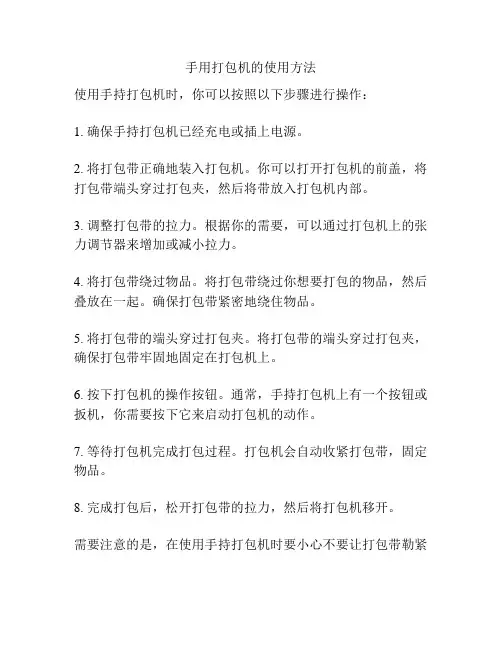 手用打包机的使用方法

使用手持打包机时，你可以按照以下步骤进行操作：

1. 确保手持打包机已经充电或插上电源。

2. 将打包带正确地装入打包机。你可以打开打包机的前盖，将打包带端头穿过打包夹，然后将带放入打包机内部。

3. 调整打包带的拉力。根据你的需要，可以通过打包机上的张力调节器来增加或减小拉力。

4. 将打包带绕过物品。将打包带绕过你想要打包的物品，然后叠放在一起。确保打包带紧密地绕住物品。

5. 将打包带的端头穿过打包夹。将打包带的端头穿过打包夹，确保打包带牢固地固定在打包机上。

6. 按下打包机的操作按钮。通常，手持打包机上有一个按钮或扳机，你需要按下它来启动打包机的动作。

7. 等待打包机完成打包过程。打包机会自动收紧打包带，固定物品。

8. 完成打包后，松开打包带的拉力，然后将打包机移开。

需要注意的是，在使用手持打包机时要小心不要让打包带勒紧